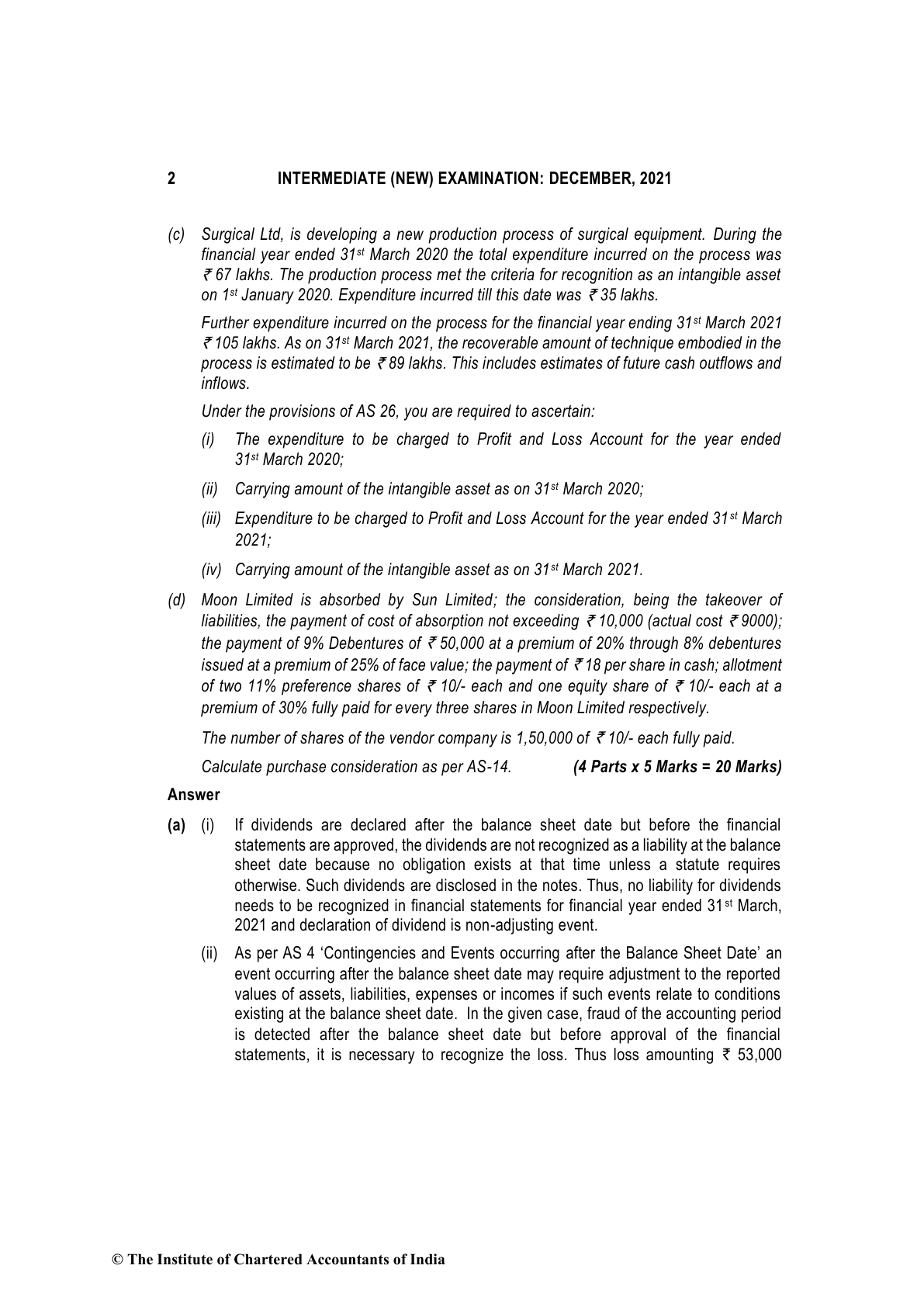 2 INTERMEDIATE (NEW) EXAMINATION: DECEMBER, 2021

(c) Surgical Ltd, is developing a new production process of surgical equipment. During the financial year ended 31st March 2020 the total expenditure incurred on the process was ₹ 67 lakhs. The production process met the criteria for recognition as an intangible asset on 1st January 2020. Expenditure incurred till this date was ₹ 35 lakhs.

Further expenditure incurred on the process for the financial year ending 31st March 2021 ₹ 105 lakhs. As on 31st March 2021, the recoverable amount of technique embodied in the process is estimated to be ₹ 89 lakhs. This includes estimates of future cash outflows and inflows.

Under the provisions of AS 26, you are required to ascertain:

(i) The expenditure to be charged to Profit and Loss Account for the year ended 31st March 2020;

(ii) Carrying amount of the intangible asset as on 31st March 2020;

(iii) Expenditure to be charged to Profit and Loss Account for the year ended 31st March 2021;

(iv) Carrying amount of the intangible asset as on 31st March 2021.

(d) Moon Limited is absorbed by Sun Limited; the consideration, being the takeover of liabilities, the payment of cost of absorption not exceeding ₹ 10,000 (actual cost ₹ 9000); the payment of 9% Debentures of ₹ 50,000 at a premium of 20% through 8% debentures issued at a premium of 25% of face value; the payment of ₹ 18 per share in cash; allotment of two 11% preference shares of ₹ 10/- each and one equity share of ₹ 10/- each at a premium of 30% fully paid for every three shares in Moon Limited respectively.

The number of shares of the vendor company is 1,50,000 of ₹ 10/- each fully paid.

Calculate purchase consideration as per AS-14. (4 Parts x 5 Marks = 20 Marks)

Answer

(a) (i) If dividends are declared after the balance sheet date but before the financial statements are approved, the dividends are not recognized as a liability at the balance sheet date because no obligation exists at that time unless a statute requires otherwise. Such dividends are disclosed in the notes. Thus, no liability for dividends needs to be recognized in financial statements for financial year ended 31st March, 2021 and declaration of dividend is non-adjusting event.

(ii) As per AS 4 'Contingencies and Events occurring after the Balance Sheet Date' an event occurring after the balance sheet date may require adjustment to the reported values of assets, liabilities, expenses or incomes if such events relate to conditions existing at the balance sheet date. In the given case, fraud of the accounting period is detected after the balance sheet date but before approval of the financial statements, it is necessary to recognize the loss. Thus loss amounting ₹ 53,000

© The Institute of Chartered Accountants of India